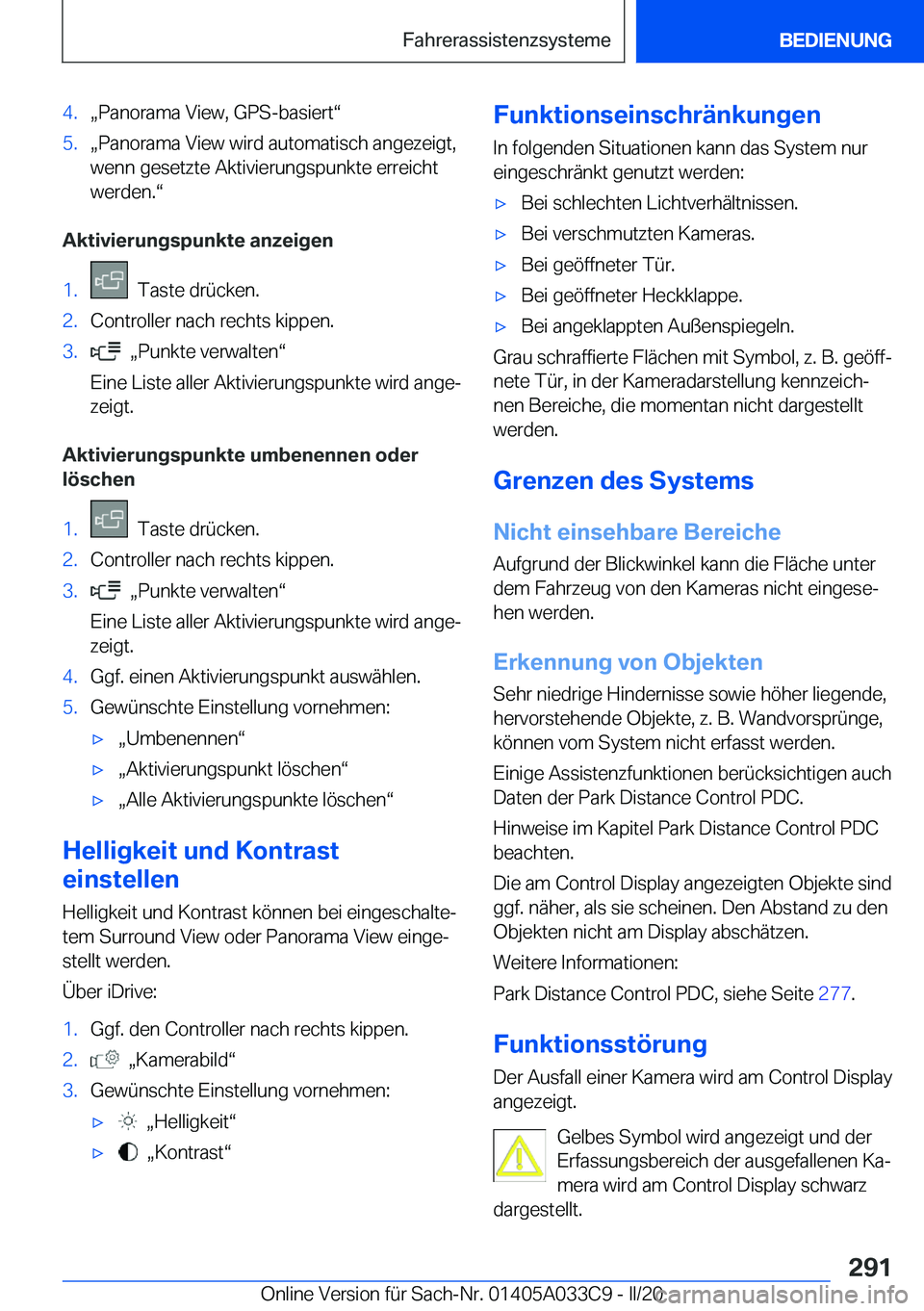 Fahrerassistenzsysteme BEDIENUNG

4. „Panorama View, GPS-basiert“
5. „Panorama View wird automatisch angezeigt, wenn gesetzte Aktivierungspunkte erreicht werden.“

Aktivierungspunkte anzeigen

1. Taste drücken.
2. Controller nach rechts kippen.
3. „Punkte verwalten“
Eine Liste aller Aktivierungspunkte wird angezeigt.

Aktivierungspunkte umbenennen oder löschen

1. Taste drücken.
2. Controller nach rechts kippen.
3. „Punkte verwalten“
Eine Liste aller Aktivierungspunkte wird angezeigt.
4. Ggf. einen Aktivierungspunkt auswählen.
5. Gewünschte Einstellung vornehmen:
▷ „Umbenennen“
▷ „Aktivierungspunkt löschen“
▷ „Alle Aktivierungspunkte löschen“

Helligkeit und Kontrast einstellen

Helligkeit und Kontrast können bei eingeschaltetem Surround View oder Panorama View eingestellt werden.

Über iDrive:

1. Ggf. den Controller nach rechts kippen.
2. „Kamerabild“
3. Gewünschte Einstellung vornehmen:
▷ „Helligkeit“
▷ „Kontrast“

Funktionseinschränkungen

In folgenden Situationen kann das System nur eingeschränkt genutzt werden:
▷ Bei schlechten Lichtverhältnissen.
▷ Bei verschmutzten Kameras.
▷ Bei geöffneter Tür.
▷ Bei geöffneter Heckklappe.
▷ Bei angeklappten Außenspiegeln.

Grau schraffierte Flächen mit Symbol, z. B. geöffnete Tür, in der Kameradarstellung kennzeichnen Bereiche, die momentan nicht dargestellt werden.

Grenzen des Systems

Nicht einsehbare Bereiche

Aufgrund der Blickwinkel kann die Fläche unter dem Fahrzeug von den Kameras nicht eingesehen werden.

Erkennung von Objekten

Sehr niedrige Hindernisse sowie höher liegende, hervorstehende Objekte, z. B. Wandvorsprünge, können vom System nicht erfasst werden.

Einige Assistenzfunktionen berücksichtigen auch Daten der Park Distance Control PDC.

Hinweise im Kapitel Park Distance Control PDC beachten.

Die am Control Display angezeigten Objekte sind ggf. näher, als sie scheinen. Den Abstand zu den Objekten nicht am Display abschätzen.

Weitere Informationen:

Park Distance Control PDC, siehe Seite 277.

Funktionsstörung

Der Ausfall einer Kamera wird am Control Display angezeigt.

Gelbes Symbol wird angezeigt und der Erfassungsbereich der ausgefallenen Kamera wird am Control Display schwarz dargestellt.

291

Online Version für Sach-Nr. 01405A033C9 - II/20 carmanualsonline.info